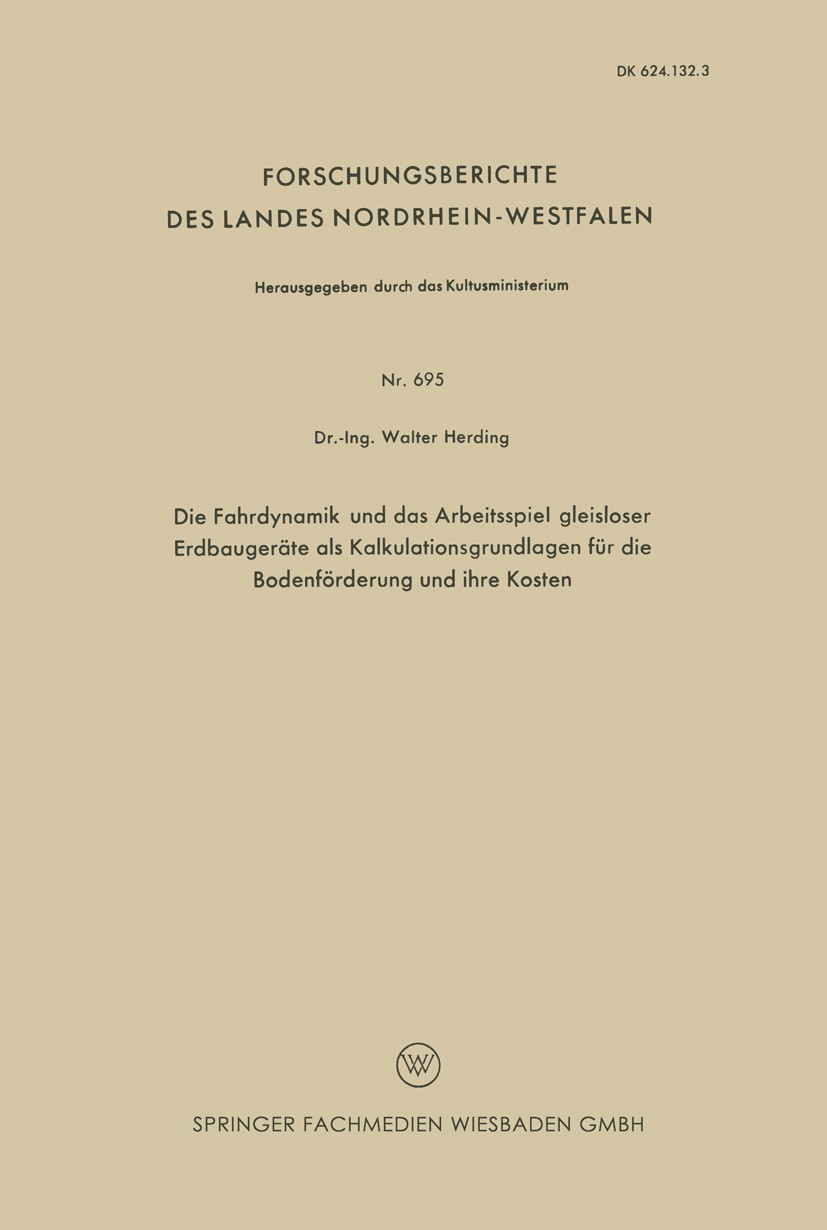 DK 624.132.3

FORSCHUNGSBERICHTE
DES LANDES NORDRHEIN-WESTFALEN

Herausgegeben durch das Kultusministerium

Nr. 695

Dr.-Ing. Walter Herding

Die Fahrdynamik und das Arbeitsspiel gleisloser Erdbaugeräte als Kalkulationsgrundlagen für die Bodenförderung und ihre Kosten

W

SPRINGER FACHMEDIEN WIESBADEN GMBH